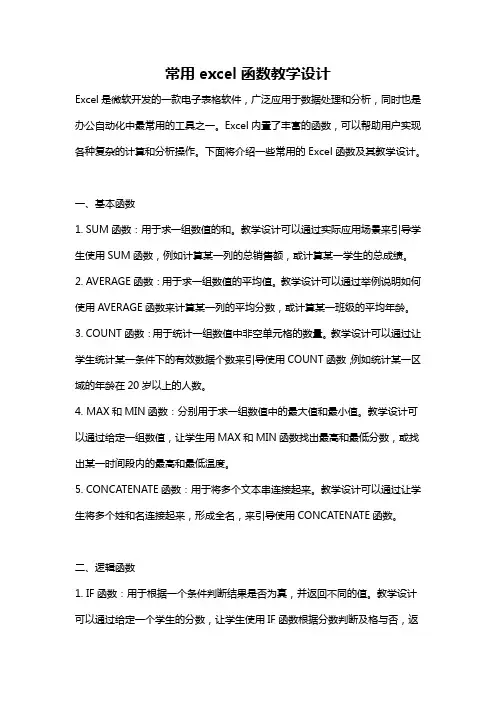 常用 excel 函数教学设计

Excel 是微软开发的一款电子表格软件，广泛应用于数据处理和分析，同时也是办公自动化中最常用的工具之一。Excel 内置了丰富的函数，可以帮助用户实现各种复杂的计算和分析操作。下面将介绍一些常用的 Excel 函数及其教学设计。

一、基本函数

1. SUM 函数：用于求一组数值的和。教学设计可以通过实际应用场景来引导学生使用 SUM 函数，例如计算某一列的总销售额，或计算某一学生的总成绩。

2. AVERAGE 函数：用于求一组数值的平均值。教学设计可以通过举例说明如何使用 AVERAGE 函数来计算某一列的平均分数，或计算某一班级的平均年龄。

3. COUNT 函数：用于统计一组数值中非空单元格的数量。教学设计可以通过让学生统计某一条件下的有效数据个数来引导使用 COUNT 函数，例如统计某一区域的年龄在 20 岁以上的人数。

4. MAX 和 MIN 函数：分别用于求一组数值中的最大值和最小值。教学设计可以通过给定一组数值，让学生用 MAX 和 MIN 函数找出最高和最低分数，或找出某一时间段内的最高和最低温度。

5. CONCATENATE 函数：用于将多个文本串连接起来。教学设计可以通过让学生将多个姓和名连接起来，形成全名，来引导使用 CONCATENATE 函数。

二、逻辑函数

1. IF 函数：用于根据一个条件判断结果是否为真，并返回不同的值。教学设计可以通过给定一个学生的分数，让学生使用 IF 函数根据分数判断及格与否，返